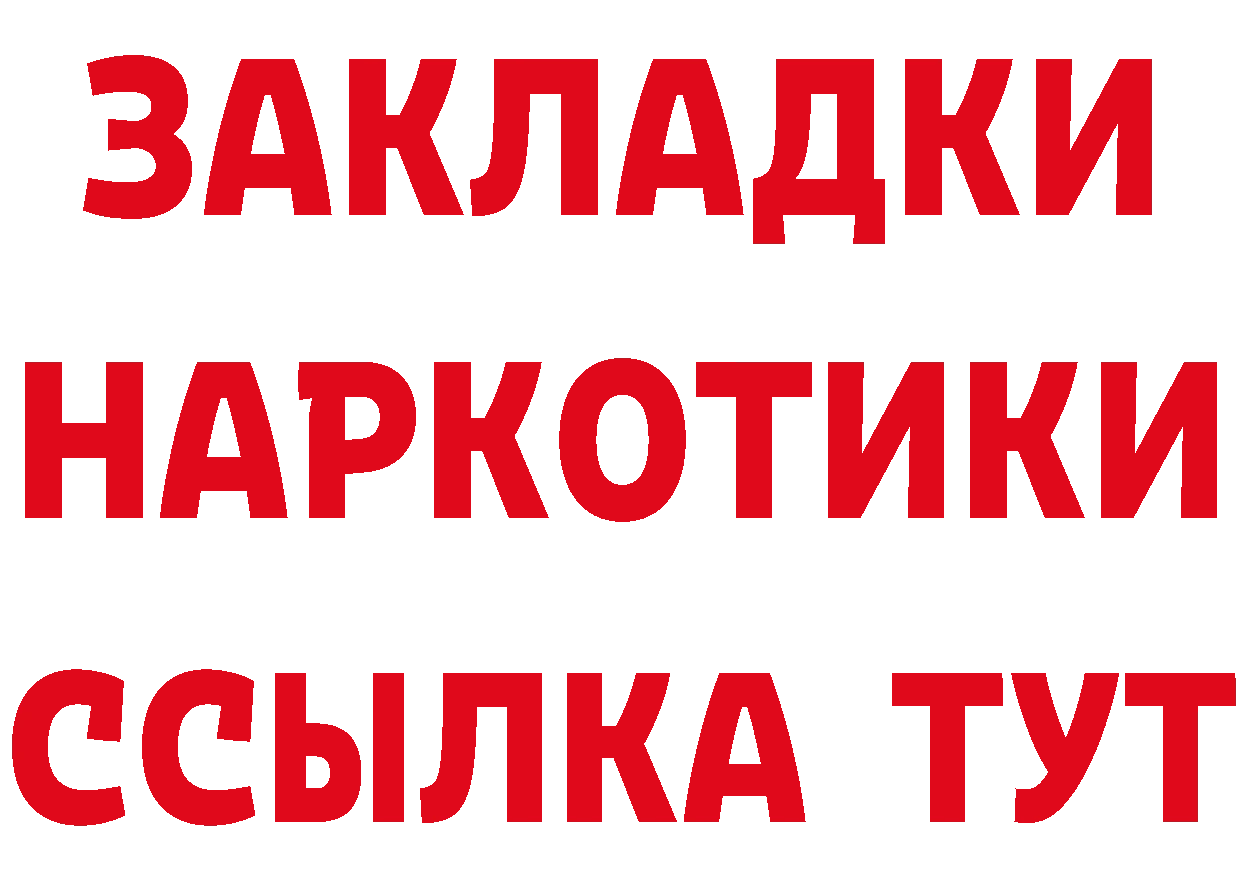 ЗАКЛАДКИ НАРКОТИКИ ССЫЛКА ТУТ